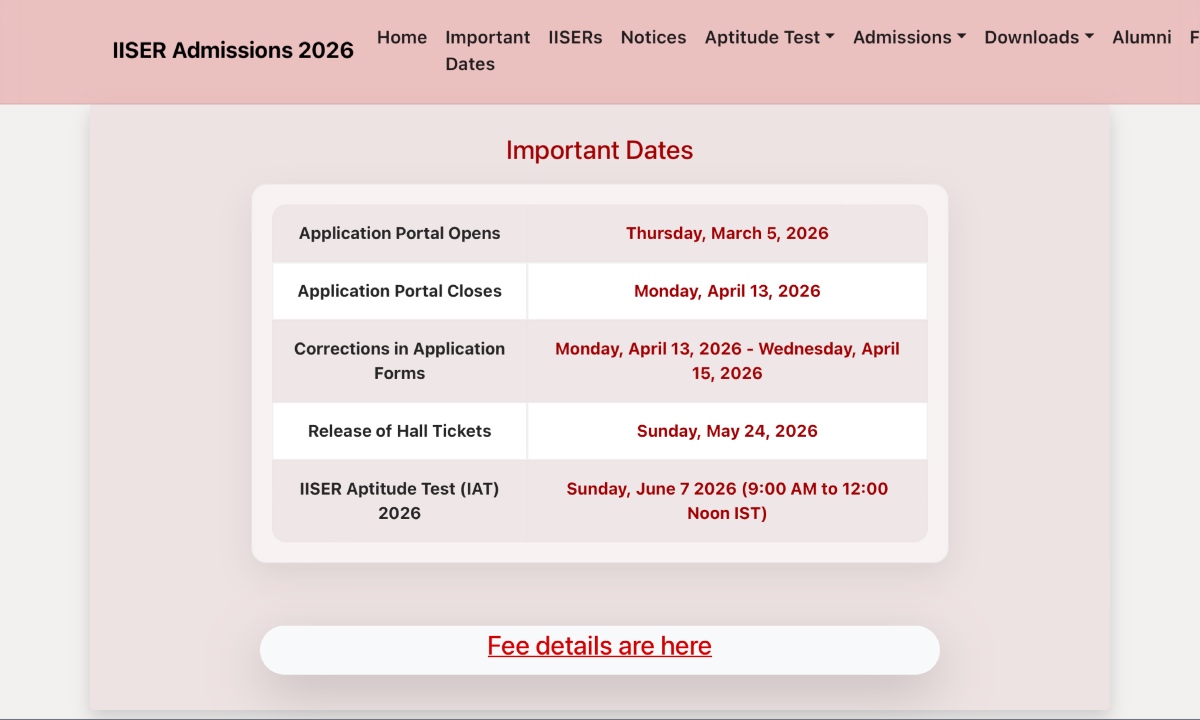 IISER Admissions 2026 Home Important Dates IISERs Notices Aptitude Test Admissions Downloads Alumni F

Important Dates

| Application Portal Opens | Thursday, March 5, 2026 |
|---|---|
| Application Portal Closes | Monday, April 13, 2026 |
| Corrections in Application Forms | Monday, April 13, 2026 - Wednesday, April 15, 2026 |
| Release of Hall Tickets | Sunday, May 24, 2026 |
| IISER Aptitude Test (IAT) 2026 | Sunday, June 7 2026 (9:00 AM to 12:00 Noon IST) |

Fee details are here